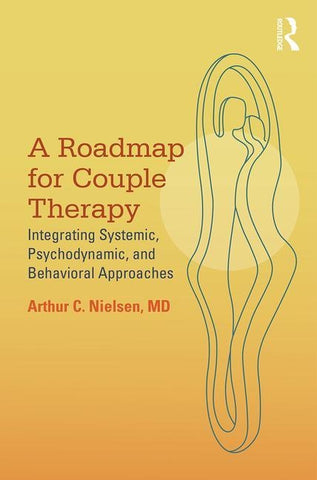 ROUTLEDGE

A Roadmap for Couple Therapy

Integrating Systemic, Psychodynamic, and Behavioral Approaches

Arthur C. Nielsen, MD